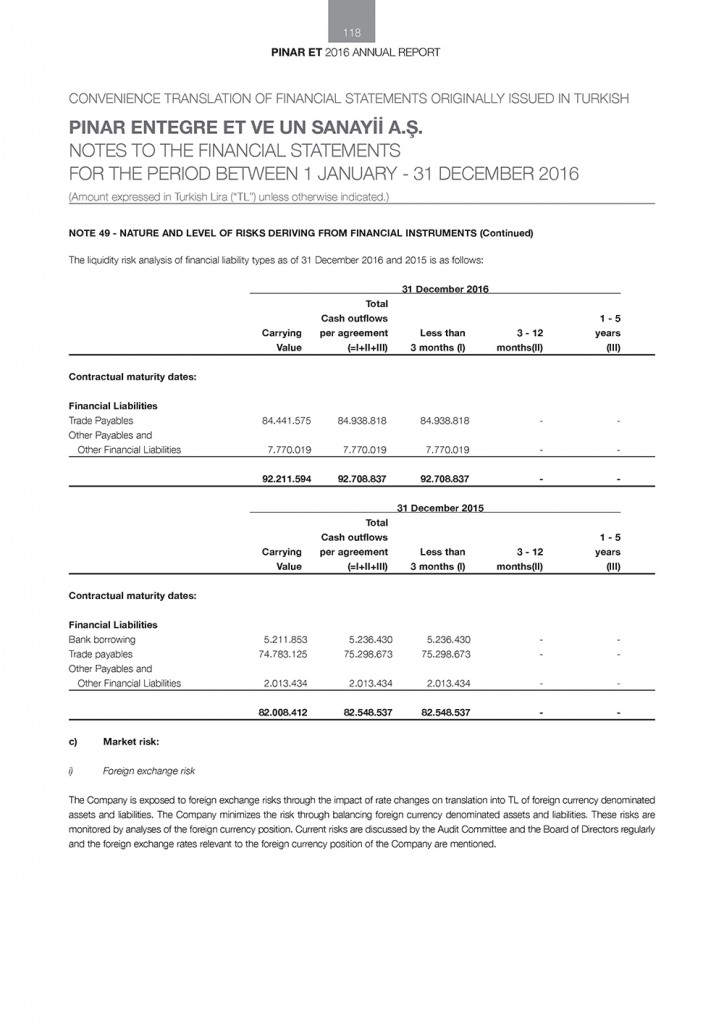 118

PINAR ET 2016 ANNUAL REPORT

CONVENIENCE TRANSLATION OF FINANCIAL STATEMENTS ORIGINALLY ISSUED IN TURKISH

PINAR ENTEGRE ET VE UN SANAYİİ A.Ş.
NOTES TO THE FINANCIAL STATEMENTS
FOR THE PERIOD BETWEEN 1 JANUARY - 31 DECEMBER 2016
(Amount expressed in Turkish Lira ("TL") unless otherwise indicated.)

NOTE 49 - NATURE AND LEVEL OF RISKS DERIVING FROM FINANCIAL INSTRUMENTS (Continued)

The liquidity risk analysis of financial liability types as of 31 December 2016 and 2015 is as follows:

31 December 2016

| | Carrying Value | Total Cash outflows per agreement (=I+II+III) | Less than 3 months (I) | 3 - 12 months(II) | 1 - 5 years (III) |
|---|---|---|---|---|---|
| Contractual maturity dates: | | | | | |
| Financial Liabilities | | | | | |
| Trade Payables | 84.441.575 | 84.938.818 | 84.938.818 | - | - |
| Other Payables and Other Financial Liabilities | 7.770.019 | 7.770.019 | 7.770.019 | - | - |
| | 92.211.594 | 92.708.837 | 92.708.837 | - | - |

31 December 2015

| | Carrying Value | Total Cash outflows per agreement (=I+II+III) | Less than 3 months (I) | 3 - 12 months(II) | 1 - 5 years (III) |
|---|---|---|---|---|---|
| Contractual maturity dates: | | | | | |
| Financial Liabilities | | | | | |
| Bank borrowing | 5.211.853 | 5.236.430 | 5.236.430 | - | - |
| Trade payables | 74.783.125 | 75.298.673 | 75.298.673 | - | - |
| Other Payables and Other Financial Liabilities | 2.013.434 | 2.013.434 | 2.013.434 | - | - |
| | 82.008.412 | 82.548.537 | 82.548.537 | - | - |

c) Market risk:

i) Foreign exchange risk

The Company is exposed to foreign exchange risks through the impact of rate changes on translation into TL of foreign currency denominated assets and liabilities. The Company minimizes the risk through balancing foreign currency denominated assets and liabilities. These risks are monitored by analyses of the foreign currency position. Current risks are discussed by the Audit Committee and the Board of Directors regularly and the foreign exchange rates relevant to the foreign currency position of the Company are mentioned.